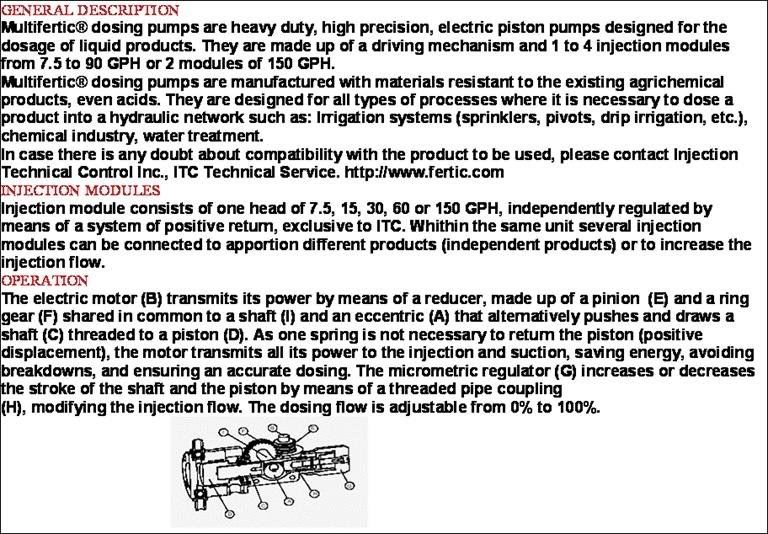 GENERAL DESCRIPTION
Multifertic® dosing pumps are heavy duty, high precision, electric piston pumps designed for the dosage of liquid products. They are made up of a driving mechanism and 1 to 4 injection modules from 7.5 to 90 GPH or 2 modules of 150 GPH.
Multifertic® dosing pumps are manufactured with materials resistant to the existing agrichemical products, even acids. They are designed for all types of processes where it is necessary to dose a product into a hydraulic network such as: Irrigation systems (sprinklers, pivots, drip irrigation, etc.), chemical industry, water treatment.
In case there is any doubt about compatibility with the product to be used, please contact Injection Technical Control Inc., ITC Technical Service. http://www.fertic.com
INJECTION MODULES
Injection module consists of one head of 7.5, 15, 30, 60 or 150 GPH, independently regulated by means of a system of positive return, exclusive to ITC. Whithin the same unit several injection modules can be connected to apportion different products (independent products) or to increase the injection flow.
OPERATION
The electric motor (B) transmits its power by means of a reducer, made up of a pinion (E) and a ring gear (F) shared in common to a shaft (I) and an eccentric (A) that alternatively pushes and draws a shaft (C) threaded to a piston (D). As one spring is not necessary to return the piston (positive displacement), the motor transmits all its power to the injection and suction, saving energy, avoiding breakdowns, and ensuring an accurate dosing. The micrometric regulator (G) increases or decreases the stroke of the shaft and the piston by means of a threaded pipe coupling
(H), modifying the injection flow. The dosing flow is adjustable from 0% to 100%.